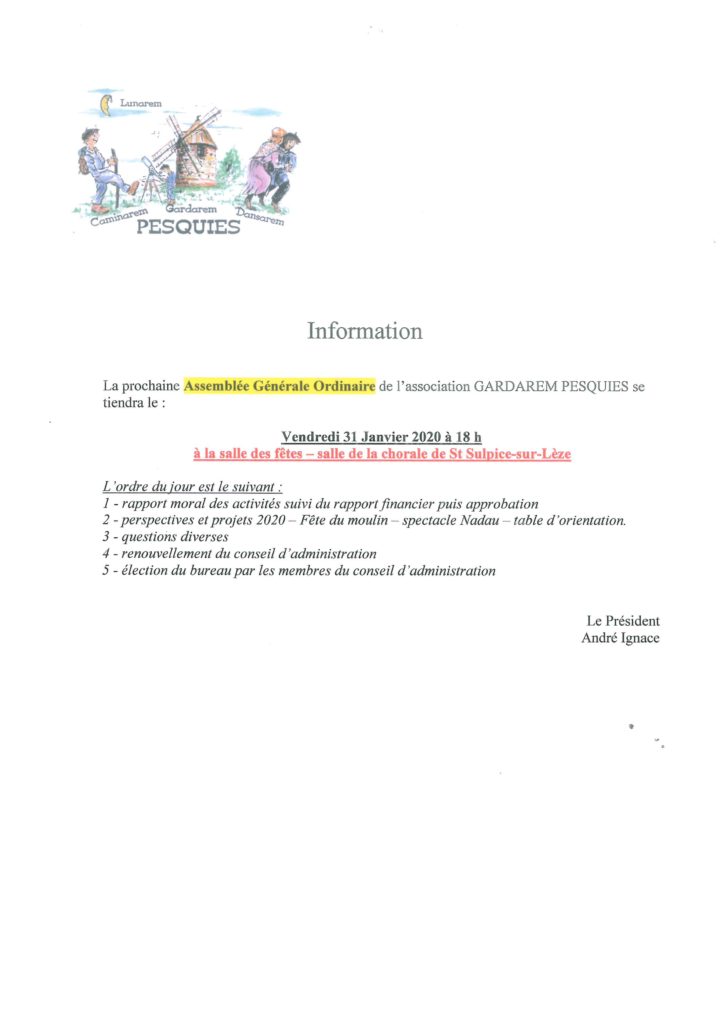 Lunarem
Caminarem Gardarem Dansarem
PESQUIES

Information

La prochaine Assemblée Générale Ordinaire de l'association GARDAREM PESQUIES se tiendra le :

Vendredi 31 Janvier 2020 à 18 h
à la salle des fêtes – salle de la chorale de St Sulpice-sur-Lèze

L'ordre du jour est le suivant :
1 - rapport moral des activités suivi du rapport financier puis approbation
2 - perspectives et projets 2020 – Fête du moulin – spectacle Nadau – table d'orientation.
3 - questions diverses
4 - renouvellement du conseil d'administration
5 - élection du bureau par les membres du conseil d'administration

Le Président
André Ignace